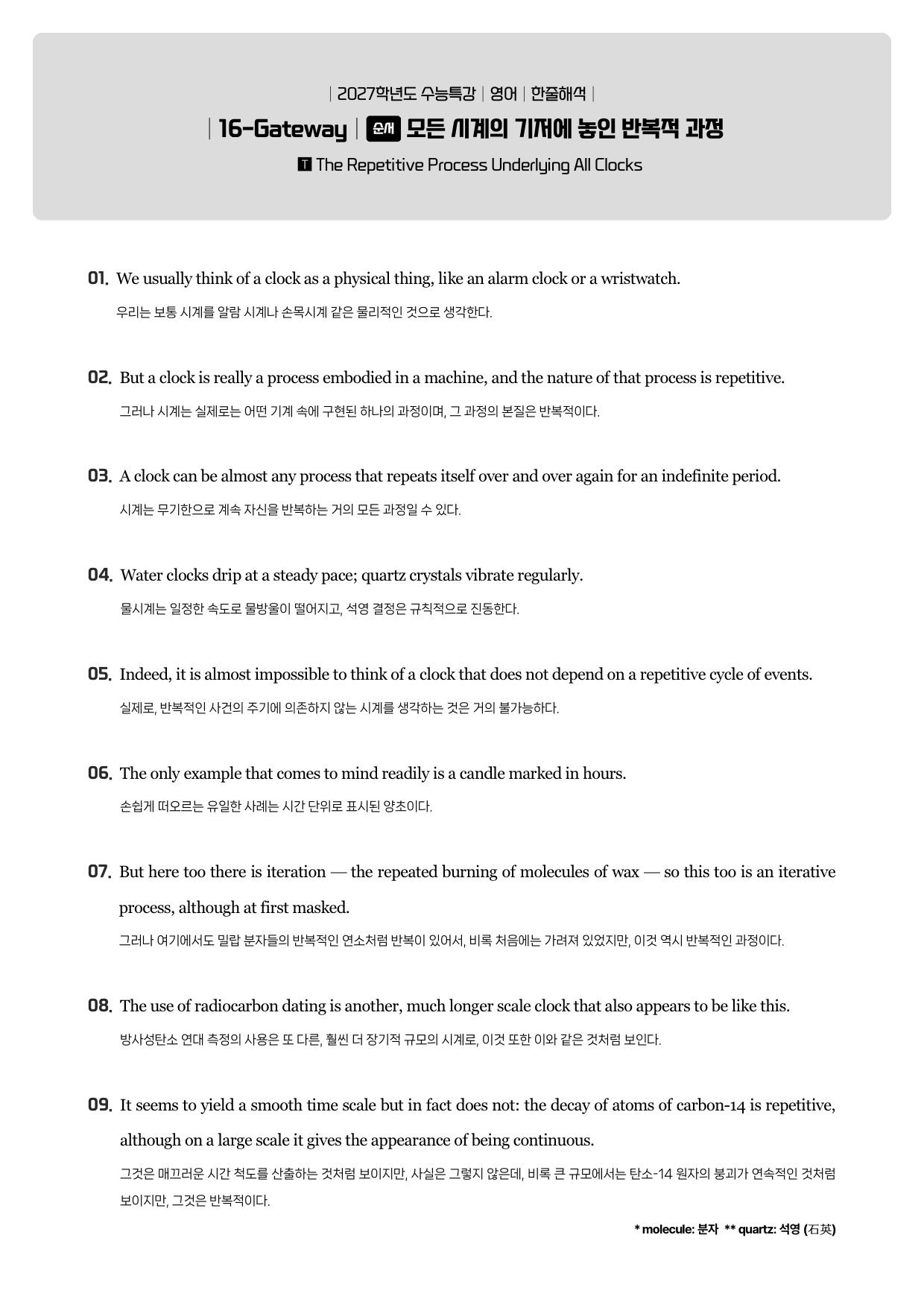 | 2027학년도 수능특강 | 영어 | 한줄해석 |

| 16-Gateway | 순서 모든 시계의 기저에 놓인 반복적 과정

T The Repetitive Process Underlying All Clocks

01. We usually think of a clock as a physical thing, like an alarm clock or a wristwatch.

우리는 보통 시계를 알람 시계나 손목시계 같은 물리적인 것으로 생각한다.

02. But a clock is really a process embodied in a machine, and the nature of that process is repetitive.

그러나 시계는 실제로는 어떤 기계 속에 구현된 하나의 과정이며, 그 과정의 본질은 반복적이다.

03. A clock can be almost any process that repeats itself over and over again for an indefinite period.

시계는 무기한으로 계속 자신을 반복하는 거의 모든 과정일 수 있다.

04. Water clocks drip at a steady pace; quartz crystals vibrate regularly.

물시계는 일정한 속도로 물방울이 떨어지고, 석영 결정은 규칙적으로 진동한다.

05. Indeed, it is almost impossible to think of a clock that does not depend on a repetitive cycle of events.

실제로, 반복적인 사건의 주기에 의존하지 않는 시계를 생각하는 것은 거의 불가능하다.

06. The only example that comes to mind readily is a candle marked in hours.

손쉽게 떠오르는 유일한 사례는 시간 단위로 표시된 양초이다.

07. But here too there is iteration — the repeated burning of molecules of wax — so this too is an iterative process, although at first masked.

그러나 여기에서도 밀랍 분자들의 반복적인 연소처럼 반복이 있어서, 비록 처음에는 가려져 있었지만, 이것 역시 반복적인 과정이다.

08. The use of radiocarbon dating is another, much longer scale clock that also appears to be like this.

방사성탄소 연대 측정의 사용은 또 다른, 훨씬 더 장기적 규모의 시계로, 이것 또한 이와 같은 것처럼 보인다.

09. It seems to yield a smooth time scale but in fact does not: the decay of atoms of carbon-14 is repetitive, although on a large scale it gives the appearance of being continuous.

그것은 매끄러운 시간 척도를 산출하는 것처럼 보이지만, 사실은 그렇지 않은데, 비록 큰 규모에서는 탄소-14 원자의 붕괴가 연속적인 것처럼 보이지만, 그것은 반복적이다.

* molecule: 분자 ** quartz: 석영 (石英)